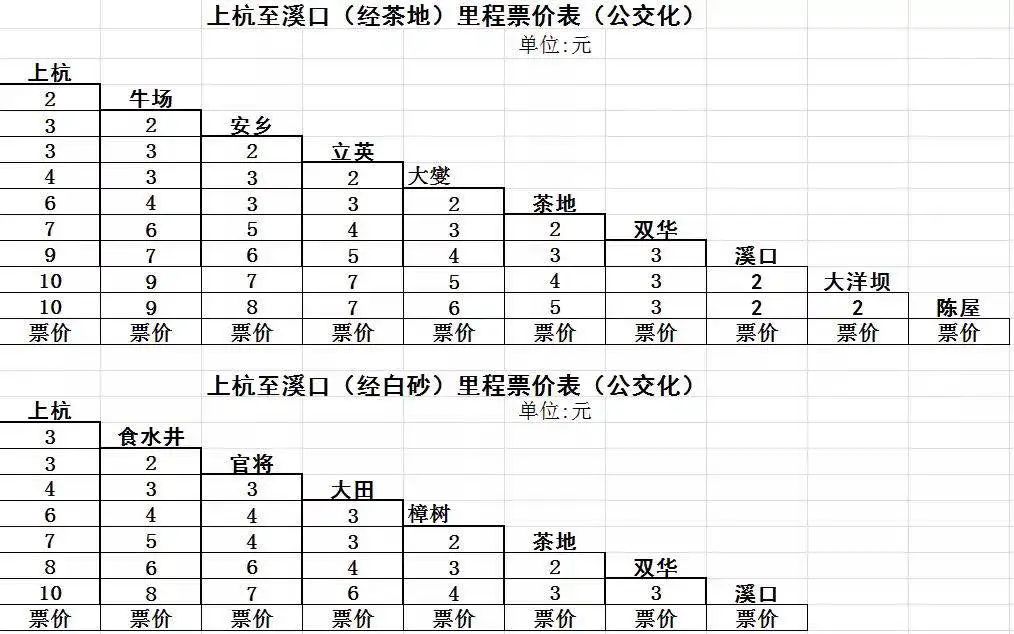 上杭至溪口（经茶地）里程票价表（公交化）
单位:元

| 上杭 | | | | | | | | | |
|---|---|---|---|---|---|---|---|---|---|
| 2 | 牛场 | | | | | | | | |
| 3 | 2 | 安乡 | | | | | | | |
| 3 | 3 | 2 | 立英 | | | | | | |
| 4 | 3 | 3 | 2 | 大燮 | | | | | |
| 6 | 4 | 3 | 3 | 2 | 茶地 | | | | |
| 7 | 6 | 5 | 4 | 3 | 2 | 双华 | | | |
| 9 | 7 | 6 | 5 | 4 | 3 | 3 | 溪口 | | |
| 10 | 9 | 7 | 7 | 5 | 4 | 3 | 2 | 大洋坝 | |
| 10 | 9 | 8 | 7 | 6 | 5 | 3 | 2 | 2 | 陈屋 |
| 票价 | 票价 | 票价 | 票价 | 票价 | 票价 | 票价 | 票价 | 票价 | 票价 |

上杭至溪口（经白砂）里程票价表（公交化）
单位:元

| 上杭 | | | | | | | |
|---|---|---|---|---|---|---|---|
| 3 | 食水井 | | | | | | |
| 3 | 2 | 官将 | | | | | |
| 4 | 3 | 3 | 大田 | | | | |
| 6 | 4 | 4 | 3 | 樟树 | | | |
| 7 | 5 | 4 | 3 | 2 | 茶地 | | |
| 8 | 6 | 6 | 4 | 3 | 2 | 双华 | |
| 10 | 8 | 7 | 6 | 4 | 3 | 3 | 溪口 |
| 票价 | 票价 | 票价 | 票价 | 票价 | 票价 | 票价 | 票价 |